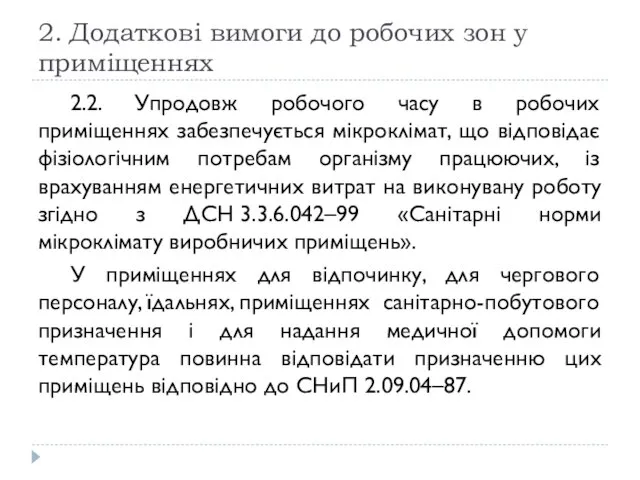 2. Додаткові вимоги до робочих зон у приміщеннях

2.2. Упродовж робочого часу в робочих приміщеннях забезпечується мікроклімат, що відповідає фізіологічним потребам організму працюючих, із врахуванням енергетичних витрат на виконувану роботу згідно з ДСН 3.3.6.042–99 «Санітарні норми мікроклімату виробничих приміщень».

У приміщеннях для відпочинку, для чергового персоналу, їдальнях, приміщеннях санітарно-побутового призначення і для надання медичної допомоги температура повинна відповідати призначенню цих приміщень відповідно до СНиП 2.09.04–87.